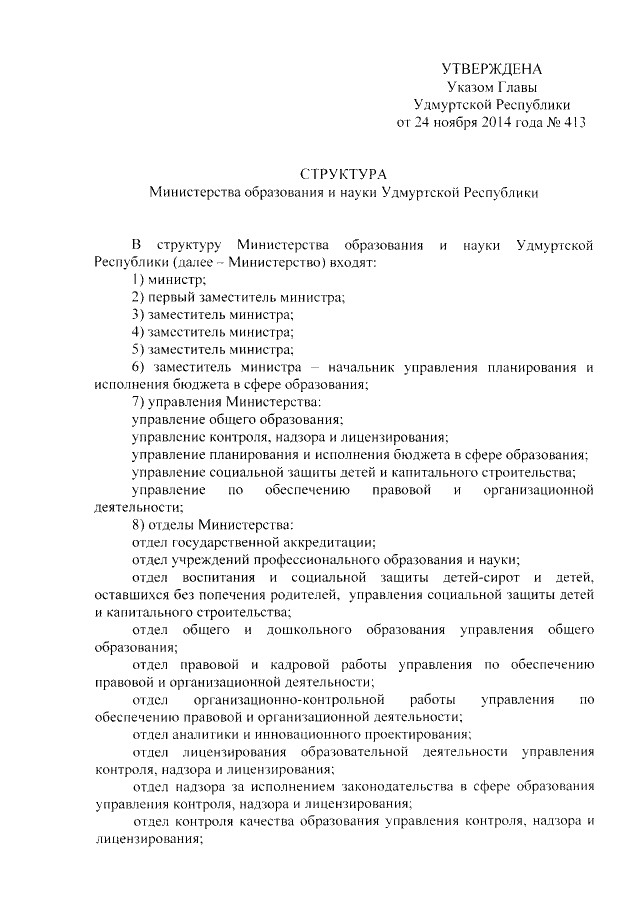 УТВЕРЖДЕНА
Указом Главы
Удмуртской Республики
от 24 ноября 2014 года № 413

СТРУКТУРА
Министерства образования и науки Удмуртской Республики

В структуру Министерства образования и науки Удмуртской Республики (далее – Министерство) входят:
1) министр;
2) первый заместитель министра;
3) заместитель министра;
4) заместитель министра;
5) заместитель министра;
6) заместитель министра – начальник управления планирования и исполнения бюджета в сфере образования;
7) управления Министерства:
управление общего образования;
управление контроля, надзора и лицензирования;
управление планирования и исполнения бюджета в сфере образования;
управление социальной защиты детей и капитального строительства;
управление по обеспечению правовой и организационной деятельности;
8) отделы Министерства:
отдел государственной аккредитации;
отдел учреждений профессионального образования и науки;
отдел воспитания и социальной защиты детей-сирот и детей, оставшихся без попечения родителей, управления социальной защиты детей и капитального строительства;
отдел общего и дошкольного образования управления общего образования;
отдел правовой и кадровой работы управления по обеспечению правовой и организационной деятельности;
отдел организационно-контрольной работы управления по обеспечению правовой и организационной деятельности;
отдел аналитики и инновационного проектирования;
отдел лицензирования образовательной деятельности управления контроля, надзора и лицензирования;
отдел надзора за исполнением законодательства в сфере образования управления контроля, надзора и лицензирования;
отдел контроля качества образования управления контроля, надзора и лицензирования;